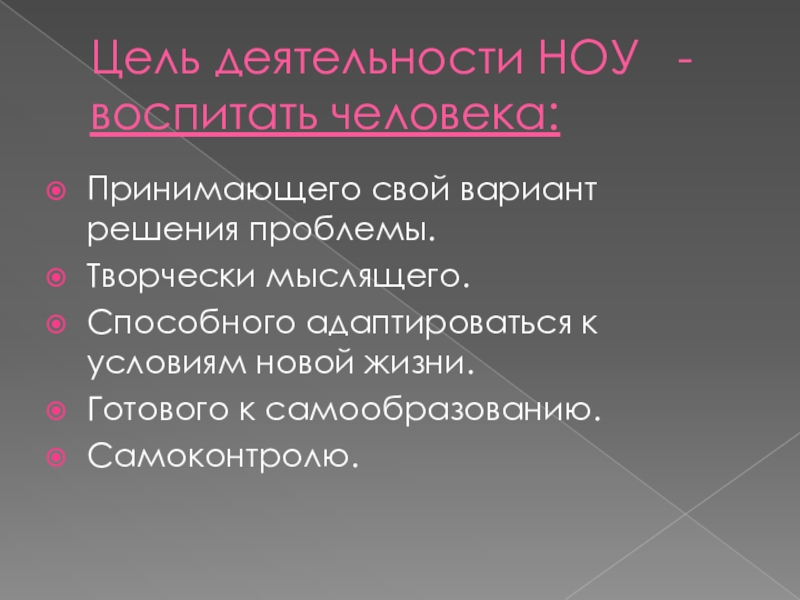 Цель деятельности НОУ - воспитать человека:

• Принимающего свой вариант решения проблемы.
• Творчески мыслящего.
• Способного адаптироваться к условиям новой жизни.
• Готового к самообразованию.
• Самоконтролю.